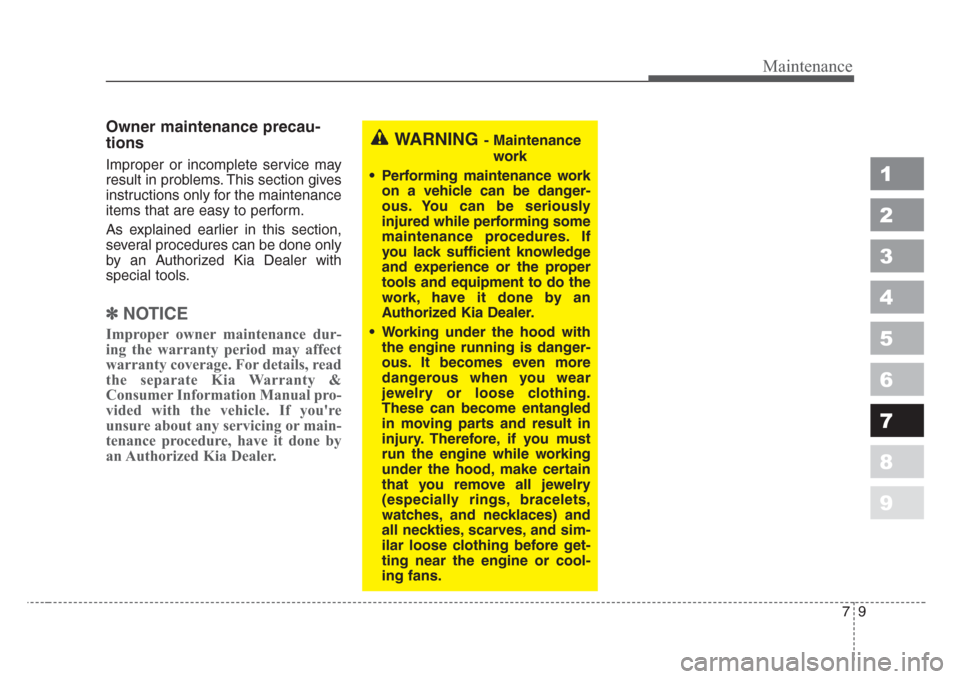 Maintenance

Owner maintenance precautions

Improper or incomplete service may result in problems. This section gives instructions only for the maintenance items that are easy to perform.

As explained earlier in this section, several procedures can be done only by an Authorized Kia Dealer with special tools.

✽ NOTICE

Improper owner maintenance during the warranty period may affect warranty coverage. For details, read the separate Kia Warranty & Consumer Information Manual provided with the vehicle. If you're unsure about any servicing or maintenance procedure, have it done by an Authorized Kia Dealer.

WARNING - Maintenance work

• Performing maintenance work on a vehicle can be dangerous. You can be seriously injured while performing some maintenance procedures. If you lack sufficient knowledge and experience or the proper tools and equipment to do the work, have it done by an Authorized Kia Dealer.

• Working under the hood with the engine running is dangerous. It becomes even more dangerous when you wear jewelry or loose clothing. These can become entangled in moving parts and result in injury. Therefore, if you must run the engine while working under the hood, make certain that you remove all jewelry (especially rings, bracelets, watches, and necklaces) and all neckties, scarves, and similar loose clothing before getting near the engine or cooling fans.

1
2
3
4
5
6
7
8
9

7 9

carmanualsonline.info